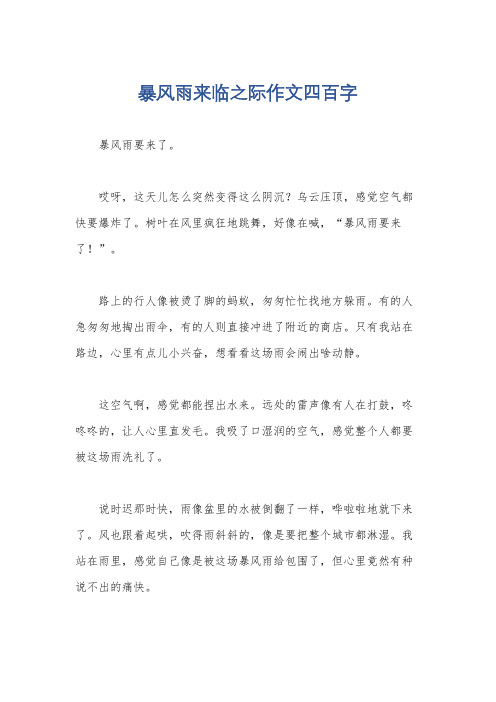 暴风雨来临之际作文四百字

暴风雨要来了。

哎呀，这天儿怎么突然变得这么阴沉？乌云压顶，感觉空气都快要爆炸了。树叶在风里疯狂地跳舞，好像在喊，“暴风雨要来了！”。

路上的行人像被烫了脚的蚂蚁，匆匆忙忙找地方躲雨。有的人急匆匆地掏出雨伞，有的人则直接冲进了附近的商店。只有我站在路边，心里有点儿小兴奋，想看看这场雨会闹出啥动静。

这空气啊，感觉都能捏出水来。远处的雷声像有人在打鼓，咚咚咚的，让人心里直发毛。我吸了口湿润的空气，感觉整个人都要被这场雨洗礼了。

说时迟那时快，雨像盆里的水被倒翻了一样，哗啦啦地就下来了。风也跟着起哄，吹得雨斜斜的，像是要把整个城市都淋湿。我站在雨里，感觉自己像是被这场暴风雨给包围了，但心里竟然有种说不出的痛快。